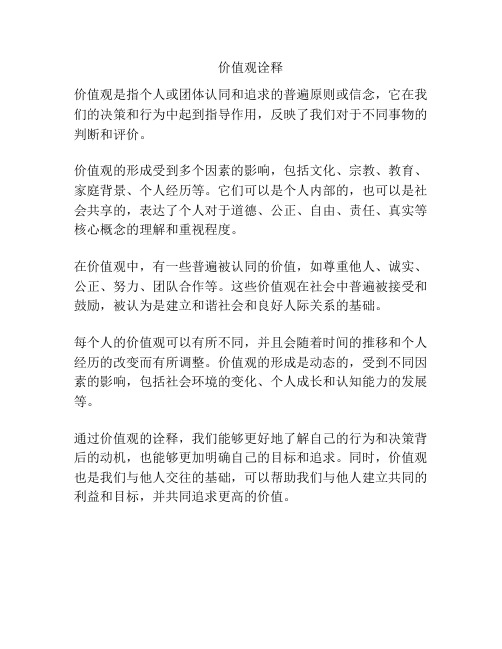 价值观诠释

价值观是指个人或团体认同和追求的普遍原则或信念，它在我们的决策和行为中起到指导作用，反映了我们对于不同事物的判断和评价。

价值观的形成受到多个因素的影响，包括文化、宗教、教育、家庭背景、个人经历等。它们可以是个人内部的，也可以是社会共享的，表达了个人对于道德、公正、自由、责任、真实等核心概念的理解和重视程度。

在价值观中，有一些普遍被认同的价值，如尊重他人、诚实、公正、努力、团队合作等。这些价值观在社会中普遍被接受和鼓励，被认为是建立和谐社会和良好人际关系的基础。

每个人的价值观可以有所不同，并且会随着时间的推移和个人经历的改变而有所调整。价值观的形成是动态的，受到不同因素的影响，包括社会环境的变化、个人成长和认知能力的发展等。

通过价值观的诠释，我们能够更好地了解自己的行为和决策背后的动机，也能够更加明确自己的目标和追求。同时，价值观也是我们与他人交往的基础，可以帮助我们与他人建立共同的利益和目标，并共同追求更高的价值。